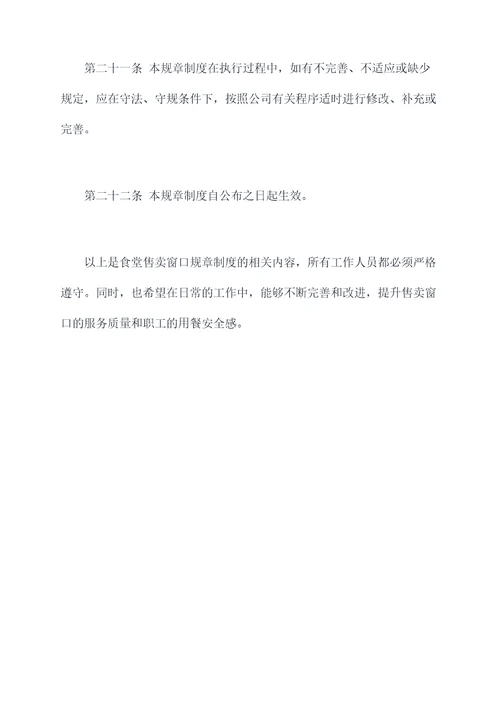 第二十一条 本规章制度在执行过程中，如有不完善、不适应或缺少规定，应在守法、守规条件下，按照公司有关程序适时进行修改、补充或完善。

第二十二条 本规章制度自公布之日起生效。

以上是食堂售卖窗口规章制度的相关内容，所有工作人员都必须严格遵守。同时，也希望在日常的工作中，能够不断完善和改进，提升售卖窗口的服务质量和职工的用餐安全感。